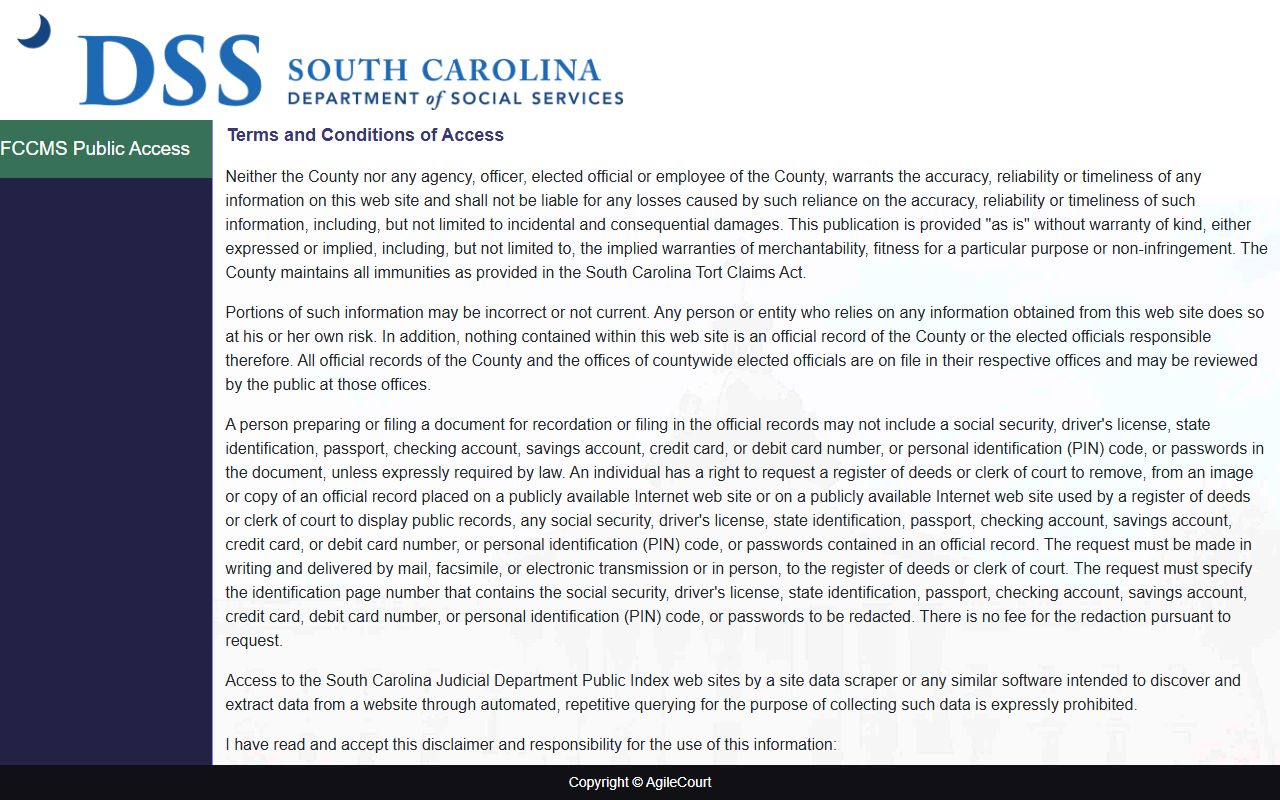 DSS SOUTH CAROLINA DEPARTMENT of SOCIAL SERVICES

FCCMS Public Access

Terms and Conditions of Access

Neither the County nor any agency, officer, elected official or employee of the County, warrants the accuracy, reliability or timeliness of any information on this web site and shall not be liable for any losses caused by such reliance on the accuracy, reliability or timeliness of such information, including, but not limited to incidental and consequential damages. This publication is provided "as is" without warranty of kind, either expressed or implied, including, but not limited to, the implied warranties of merchantability, fitness for a particular purpose or non-infringement. The County maintains all immunities as provided in the South Carolina Tort Claims Act.

Portions of such information may be incorrect or not current. Any person or entity who relies on any information obtained from this web site does so at his or her own risk. In addition, nothing contained within this web site is an official record of the County or the elected officials responsible therefore. All official records of the County and the offices of countywide elected officials are on file in their respective offices and may be reviewed by the public at those offices.

A person preparing or filing a document for recordation or filing in the official records may not include a social security, driver's license, state identification, passport, checking account, savings account, credit card, or debit card number, or personal identification (PIN) code, or passwords in the document, unless expressly required by law. An individual has a right to request a register of deeds or clerk of court to remove, from an image or copy of an official record placed on a publicly available Internet web site or on a publicly available Internet web site used by a register of deeds or clerk of court to display public records, any social security, driver's license, state identification, passport, checking account, savings account, credit card, or debit card number, or personal identification (PIN) code, or passwords contained in an official record. The request must be made in writing and delivered by mail, facsimile, or electronic transmission or in person, to the register of deeds or clerk of court. The request must specify the identification page number that contains the social security, driver's license, state identification, passport, checking account, savings account, credit card, debit card number, or personal identification (PIN) code, or passwords to be redacted. There is no fee for the redaction pursuant to request.

Access to the South Carolina Judicial Department Public Index web sites by a site data scraper or any similar software intended to discover and extract data from a website through automated, repetitive querying for the purpose of collecting such data is expressly prohibited.

I have read and accept this disclaimer and responsibility for the use of this information:

Copyright © AgileCourt